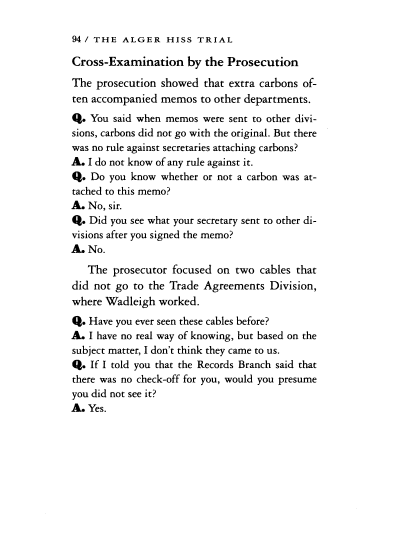 94 / THE ALGER HISS TRIAL

Cross-Examination by the Prosecution

The prosecution showed that extra carbons often accompanied memos to other departments.

Q. You said when memos were sent to other divisions, carbons did not go with the original. But there was no rule against secretaries attaching carbons?
A. I do not know of any rule against it.
Q. Do you know whether or not a carbon was attached to this memo?
A. No, sir.
Q. Did you see what your secretary sent to other divisions after you signed the memo?
A. No.

The prosecutor focused on two cables that did not go to the Trade Agreements Division, where Wadleigh worked.

Q. Have you ever seen these cables before?
A. I have no real way of knowing, but based on the subject matter, I don't think they came to us.
Q. If I told you that the Records Branch said that there was no check-off for you, would you presume you did not see it?
A. Yes.